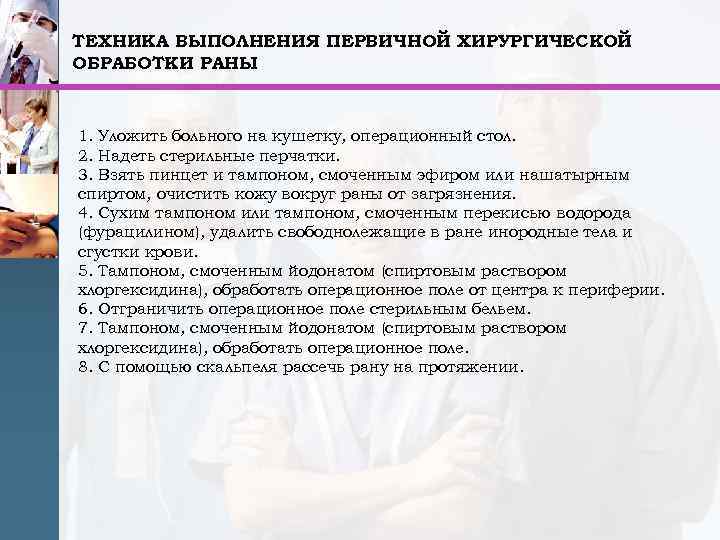 ТЕХНИКА ВЫПОЛНЕНИЯ ПЕРВИЧНОЙ ХИРУРГИЧЕСКОЙ ОБРАБОТКИ РАНЫ

1. Уложить больного на кушетку, операционный стол.
2. Надеть стерильные перчатки.
3. Взять пинцет и тампоном, смоченным эфиром или нашатырным спиртом, очистить кожу вокруг раны от загрязнения.
4. Сухим тампоном или тампоном, смоченным перекисью водорода (фурацилином), удалить свободнолежащие в ране инородные тела и сгустки крови.
5. Тампоном, смоченным йодонатом (спиртовым раствором хлоргексидина), обработать операционное поле от центра к периферии.
6. Отграничить операционное поле стерильным бельем.
7. Тампоном, смоченным йодонатом (спиртовым раствором хлоргексидина), обработать операционное поле.
8. С помощью скальпеля рассечь рану на протяжении.